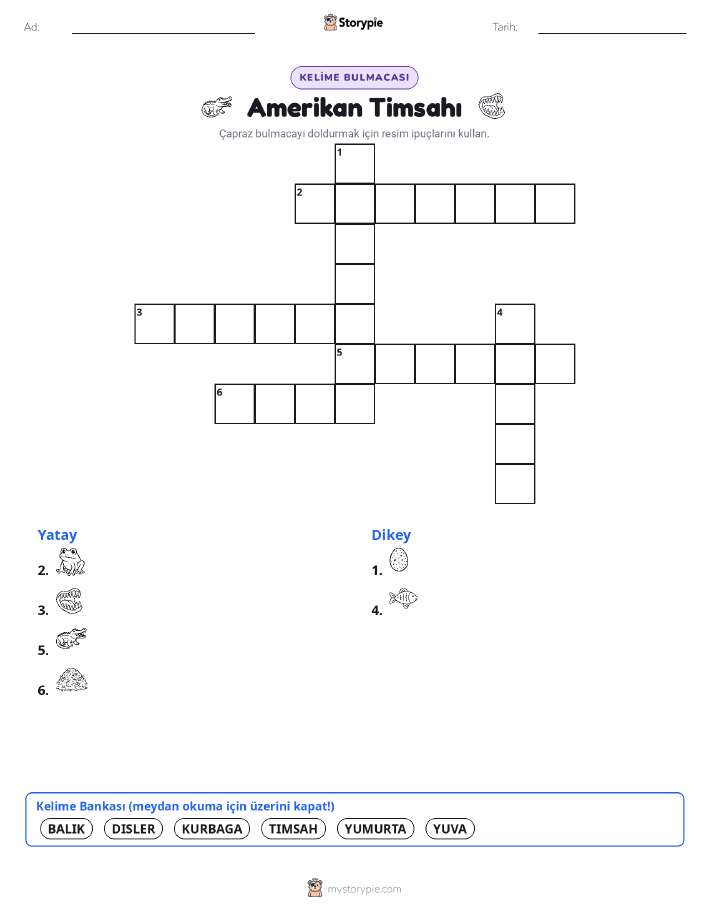 Ad:

Storypie

Tarih:

KELİME BULMACASI

Amerikan Timsahı

Çapraz bulmacayı doldurmak için resim ipuçlarını kullan.

1
2
3
4
5
6

Yatay

2.

3.

5.

6.

Dikey

1.

4.

Kelime Bankası (meydan okuma için üzerini kapat!)

BALIK DISLER KURBAGA TIMSAH YUMURTA YUVA

mystorypie.com